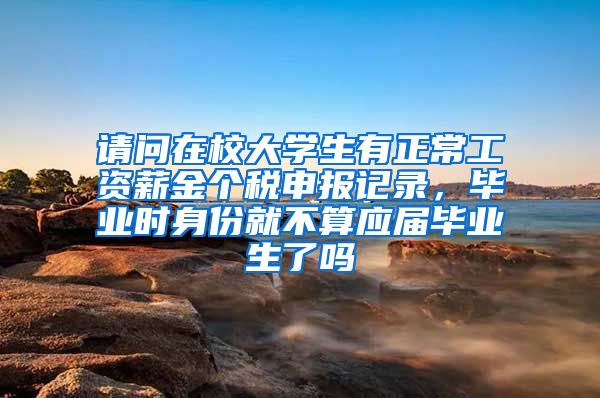 请问在校大学生有正常工资薪金个税申报记录，毕业时身份就不算应届毕业生了吗